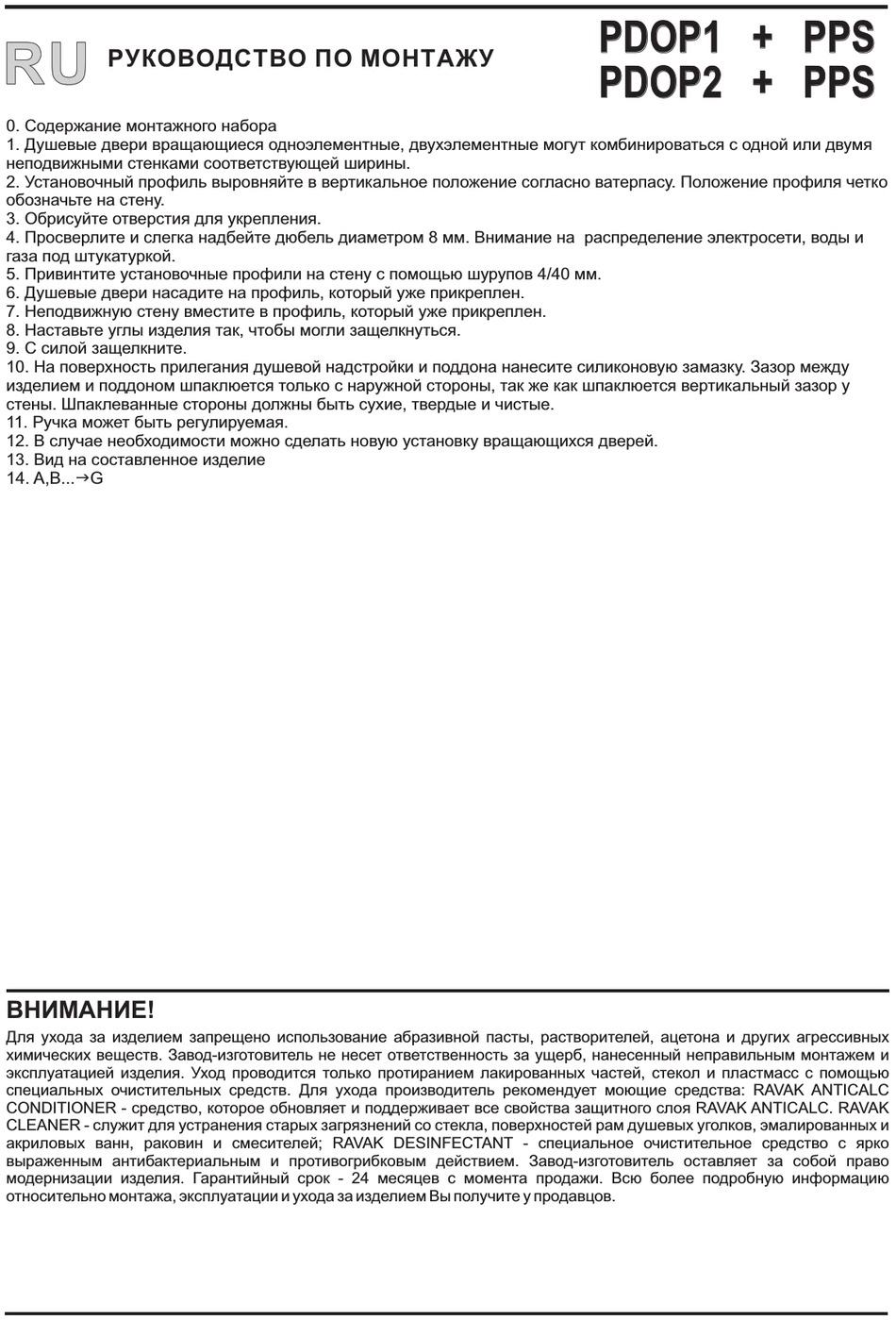 RU РУКОВОДСТВО ПО МОНТАЖУ

PDOP1 + PPS
PDOP2 + PPS

0. Содержание монтажного набора
1. Душевые двери вращающиеся одноэлементные, двухэлементные могут комбинироваться с одной или двумя неподвижными стенками соответствующей ширины.
2. Установочный профиль выровняйте в вертикальное положение согласно ватерпасу. Положение профиля четко обозначьте на стену.
3. Обрисуйте отверстия для укрепления.
4. Просверлите и слегка надбейте дюбель диаметром 8 мм. Внимание на распределение электросети, воды и газа под штукатуркой.
5. Привинтите установочные профили на стену с помощью шурупов 4/40 мм.
6. Душевые двери насадите на профиль, который уже прикреплен.
7. Неподвижную стену вместите в профиль, который уже прикреплен.
8. Наставьте углы изделия так, чтобы могли защелкнуться.
9. С силой защелкните.
10. На поверхность прилегания душевой надстройки и поддона нанесите силиконовую замазку. Зазор между изделием и поддоном шпаклюется только с наружной стороны, так же как шпаклюется вертикальный зазор у стены. Шпаклеванные стороны должны быть сухие, твердые и чистые.
11. Ручка может быть регулируемая.
12. В случае необходимости можно сделать новую установку вращающихся дверей.
13. Вид на составленное изделие
14. A,B...→G

ВНИМАНИЕ!
Для ухода за изделием запрещено использование абразивной пасты, растворителей, ацетона и других агрессивных химических веществ. Завод-изготовитель не несет ответственность за ущерб, нанесенный неправильным монтажем и эксплуатацией изделия. Уход проводится только протиранием лакированных частей, стекол и пластмасс с помощью специальных очистительных средств. Для ухода производитель рекомендует моющие средства: RAVAK ANTICALC CONDITIONER - средство, которое обновляет и поддерживает все свойства защитного слоя RAVAK ANTICALC. RAVAK CLEANER - служит для устранения старых загрязнений со стекла, поверхностей рам душевых уголков, эмалированных и акриловых ванн, раковин и смесителей; RAVAK DESINFECTANT - специальное очистительное средство с ярко выраженным антибактериальным и противогрибковым действием. Завод-изготовитель оставляет за собой право модернизации изделия. Гарантийный срок - 24 месяцев с момента продажи. Всю более подробную информацию относительно монтажа, эксплуатации и ухода за изделием Вы получите у продавцов.